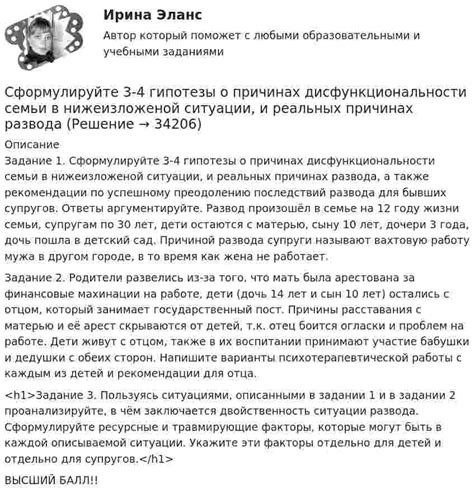 Ирина Эланс

Автор который поможет с любыми образовательными и учебными заданиями

Сформулируйте 3-4 гипотезы о причинах дисфункциональности семьи в нижеизложеной ситуации, и реальных причинах развода (Решение → 34206)

Описание

Задание 1. Сформулируйте 3-4 гипотезы о причинах дисфункциональности семьи в нижеизложеной ситуации, и реальных причинах развода, а также рекомендации по успешному преодолению последствий развода для бывших супругов. Ответы аргументируйте. Развод произошёл в семье на 12 году жизни семьи, супругам по 30 лет, дети остаются с матерью, сыну 10 лет, дочери 3 года, дочь пошла в детский сад. Причиной развода супруги называют вахтовую работу мужа в другом городе, в то время как жена не работает.

Задание 2. Родители развелись из-за того, что мать была арестована за финансовые махинации на работе, дети (дочь 14 лет и сын 10 лет) остались с отцом, который занимает государственный пост. Причины расставания с матерью и её арест скрываются от детей, т.к. отец боится огласки и проблем на работе. Дети живут с отцом, также в их воспитании принимают участие бабушки и дедушки с обеих сторон. Напишите варианты психотерапевтической работы с каждым из детей и рекомендации для отца.

<h1>Задание 3. Пользуясь ситуациями, описанными в задании 1 и в задании 2 проанализируйте, в чём заключается двойственность ситуации развода. Сформулируйте ресурсные и травмирующие факторы, которые могут быть в каждой описываемой ситуации. Укажите эти факторы отдельно для детей и отдельно для супругов.</h1>

ВЫСШИЙ БАЛЛ!!